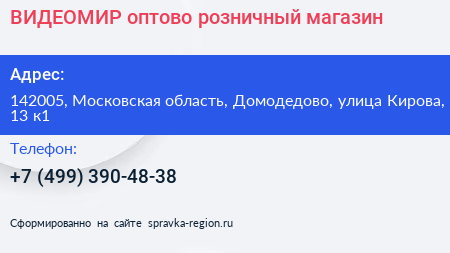 ВИДЕОМИР оптово розничный магазин

Адрес:

142005, Московская область, Домодедово, улица Кирова, 13 к1

Телефон:

+7 (499) 390-48-38

Сформированно на сайте spravka-region.ru